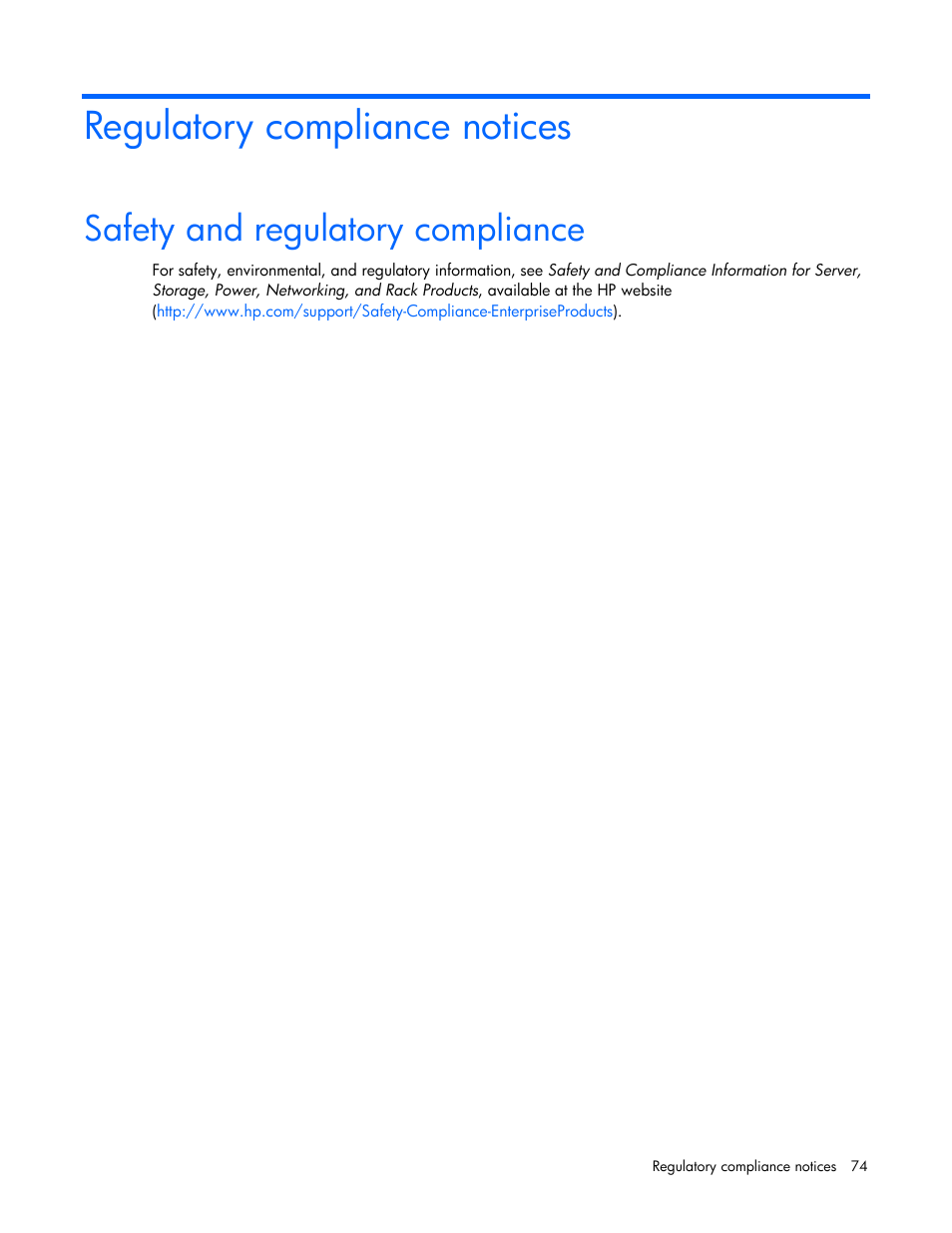 Regulatory compliance notices

Safety and regulatory compliance

For safety, environmental, and regulatory information, see Safety and Compliance Information for Server, Storage, Power, Networking, and Rack Products, available at the HP website (http://www.hp.com/support/Safety-Compliance-EnterpriseProducts).

Regulatory compliance notices 74